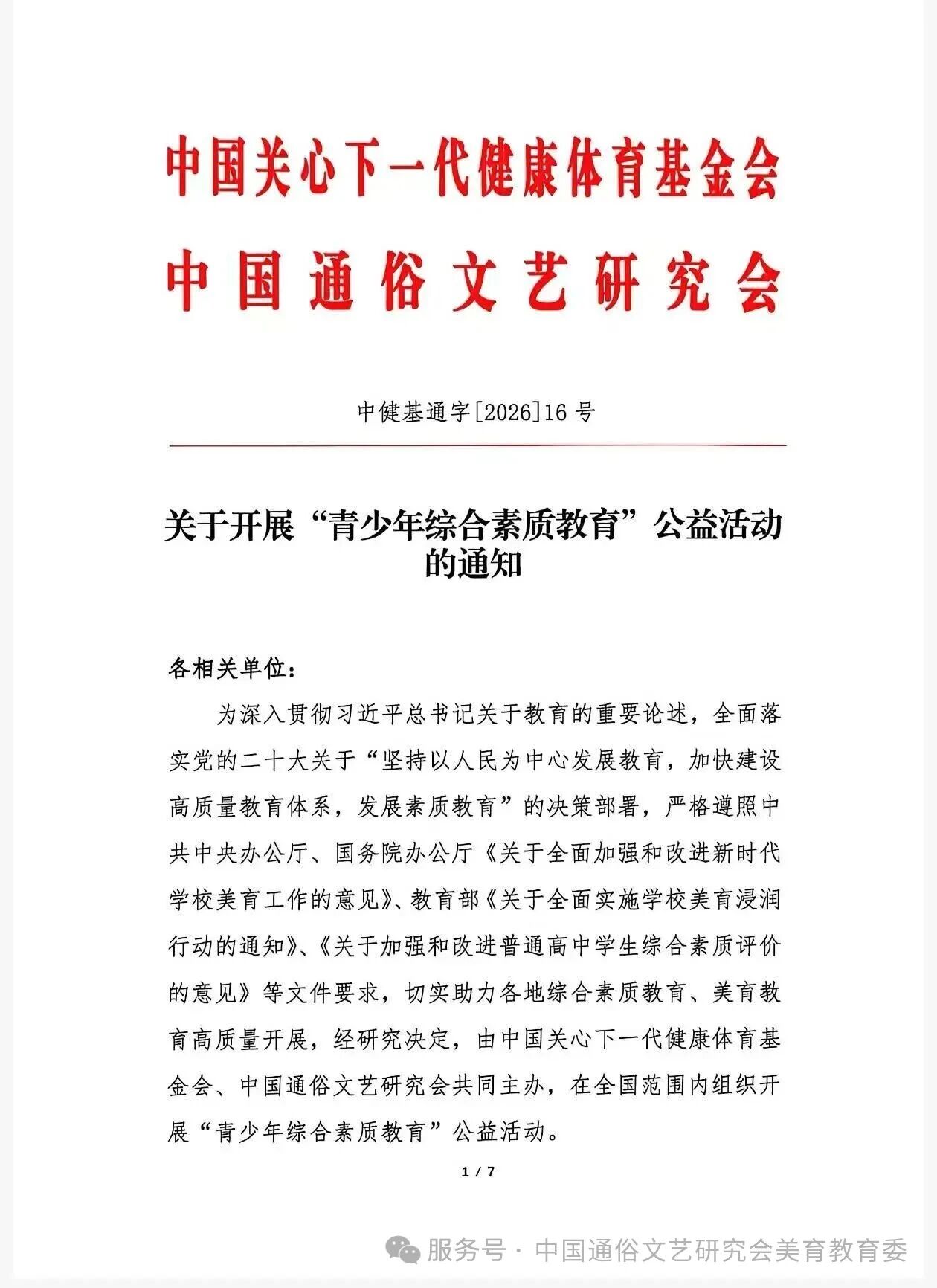 中国关心下一代健康体育基金会
中国通俗文艺研究会

中健基通字[2026]16号

关于开展“青少年综合素质教育”公益活动的通知

各相关单位：

为深入贯彻习近平总书记关于教育的重要论述，全面落实党的二十大关于“坚持以人民为中心发展教育，加快建设高质量教育体系，发展素质教育”的决策部署，严格遵照中共中央办公厅、国务院办公厅《关于全面加强和改进新时代学校美育工作的意见》、教育部《关于全面实施学校美育浸润行动的通知》、《关于加强和改进普通高中学生综合素质评价的意见》等文件要求，切实助力各地综合素质教育、美育教育高质量开展，经研究决定，由中国关心下一代健康体育基金会、中国通俗文艺研究会共同主办，在全国范围内组织开展“青少年综合素质教育”公益活动。

1 / 7

服务号 · 中国通俗文艺研究会美育教育委